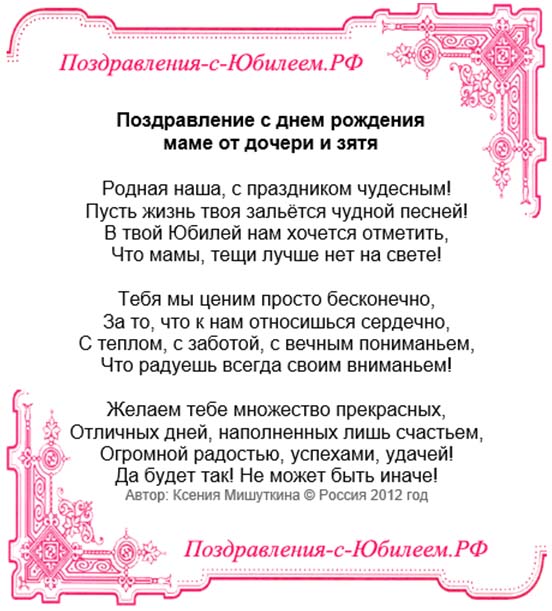 Поздравления-с-Юбилеем.РФ

Поздравление с днем рождения
маме от дочери и зятя

Родная наша, с праздником чудесным!
Пусть жизнь твоя зальётся чудной песней!
В твой Юбилей нам хочется отметить,
Что мамы, тещи лучше нет на свете!

Тебя мы ценим просто бесконечно,
За то, что к нам относишься сердечно,
С теплом, с заботой, с вечным пониманьем,
Что радуешь всегда своим вниманьем!

Желаем тебе множество прекрасных,
Отличных дней, наполненных лишь счастьем,
Огромной радостью, успехами, удачей!
Да будет так! Не может быть иначе!
Автор: Ксения Мишуткина © Россия 2012 год

Поздравления-с-Юбилеем.РФ